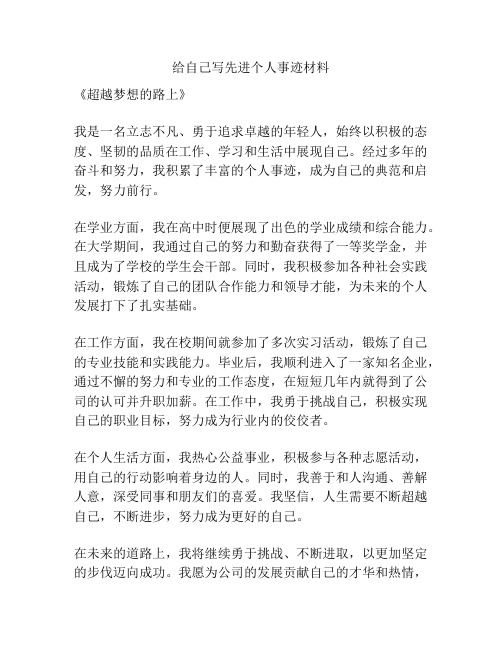 给自己写先进个人事迹材料

《超越梦想的路上》

我是一名立志不凡、勇于追求卓越的年轻人，始终以积极的态度、坚韧的品质在工作、学习和生活中展现自己。经过多年的奋斗和努力，我积累了丰富的个人事迹，成为自己的典范和启发，努力前行。

在学业方面，我在高中时便展现了出色的学业成绩和综合能力。在大学期间，我通过自己的努力和勤奋获得了一等奖学金，并且成为了学校的学生会干部。同时，我积极参加各种社会实践活动，锻炼了自己的团队合作能力和领导才能，为未来的个人发展打下了扎实基础。

在工作方面，我在校期间就参加了多次实习活动，锻炼了自己的专业技能和实践能力。毕业后，我顺利进入了一家知名企业，通过不懈的努力和专业的工作态度，在短短几年内就得到了公司的认可并升职加薪。在工作中，我勇于挑战自己，积极实现自己的职业目标，努力成为行业内的佼佼者。

在个人生活方面，我热心公益事业，积极参与各种志愿活动，用自己的行动影响着身边的人。同时，我善于和人沟通、善解人意，深受同事和朋友们的喜爱。我坚信，人生需要不断超越自己，不断进步，努力成为更好的自己。

在未来的道路上，我将继续勇于挑战、不断进取，以更加坚定的步伐迈向成功。我愿为公司的发展贡献自己的才华和热情，